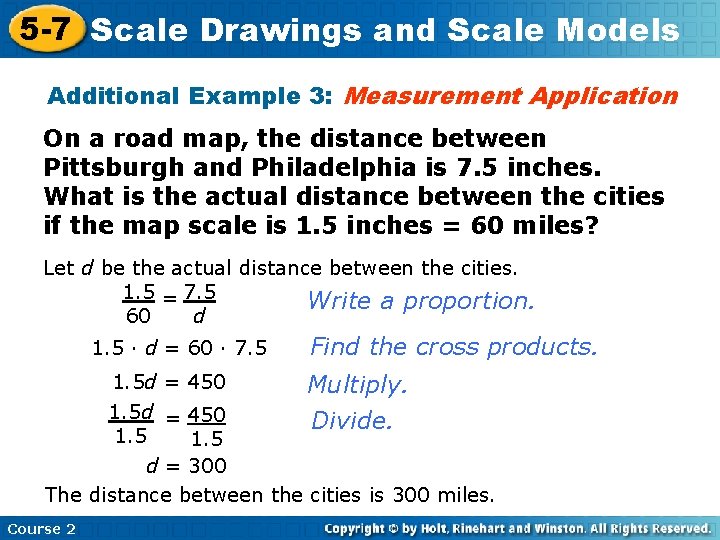 5-7 Scale Drawings and Scale Models

Additional Example 3: Measurement Application

On a road map, the distance between Pittsburgh and Philadelphia is 7.5 inches. What is the actual distance between the cities if the map scale is 1.5 inches = 60 miles?

Let $d$ be the actual distance between the cities.

$\frac{1.5}{60} = \frac{7.5}{d}$ Write a proportion.

$1.5 \cdot d = 60 \cdot 7.5$ Find the cross products.

$1.5d = 450$ Multiply.

$\frac{1.5d}{1.5} = \frac{450}{1.5}$ Divide.

$d = 300$

The distance between the cities is 300 miles.

Course 2

Copyright © by Holt, Rinehart and Winston. All Rights Reserved.